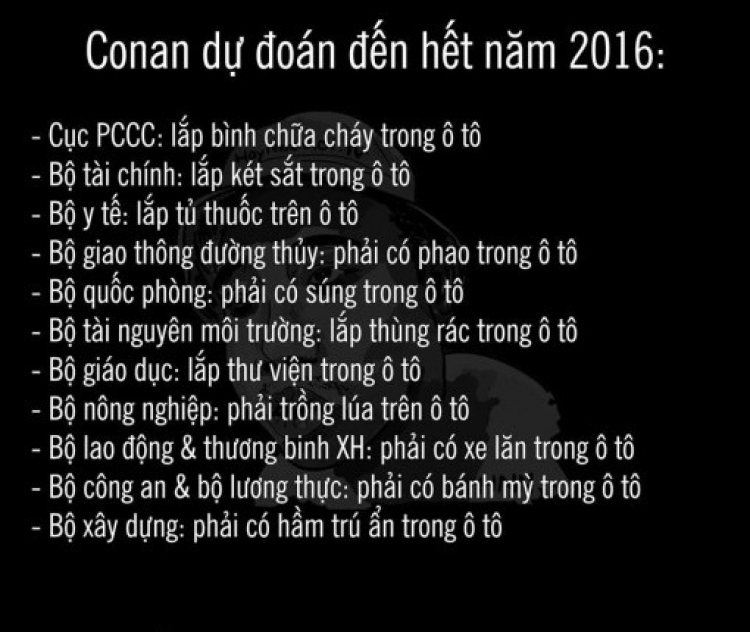 Conan dự đoán đến hết năm 2016:

- Cục PCCC: lắp bình chữa cháy trong ô tô
- Bộ tài chính: lắp két sắt trong ô tô
- Bộ y tế: lắp tủ thuốc trên ô tô
- Bộ giao thông đường thủy: phải có phao trong ô tô
- Bộ quốc phòng: phải có súng trong ô tô
- Bộ tài nguyên môi trường: lắp thùng rác trong ô tô
- Bộ giáo dục: lắp thư viện trong ô tô
- Bộ nông nghiệp: phải trồng lúa trên ô tô
- Bộ lao động & thương binh XH: phải có xe lăn trong ô tô
- Bộ công an & bộ lương thực: phải có bánh mỳ trong ô tô
- Bộ xây dựng: phải có hầm trú ẩn trong ô tô